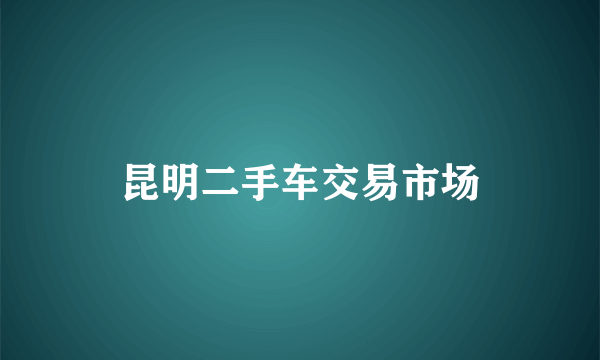 昆明二手车交易市场